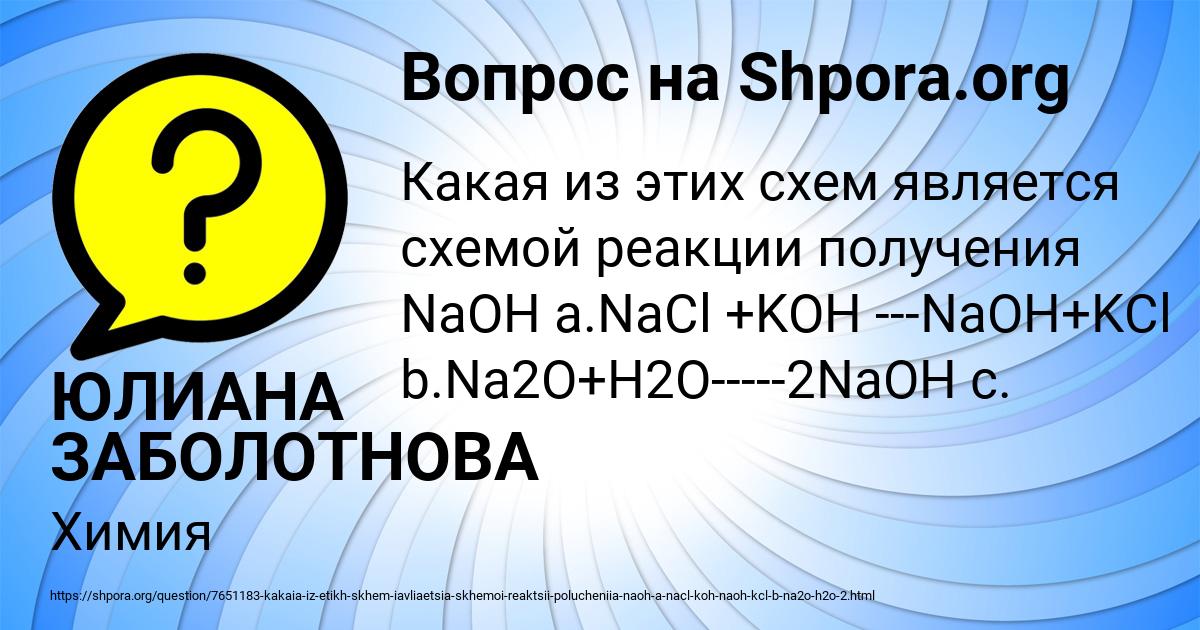 Вопрос на Shpora.org

Какая из этих схем является схемой реакции получения NaOH a.NaCl +KOH ---NaOH+KCl b.Na2O+H2O-----2NaOH c.

ЮЛИАНА ЗАБОЛОТНОВА

Химия

https://shpora.org/question/7651183-kakaia-iz-etikh-skhem-iavliaetsia-skhemoi-reaktsii-polucheniia-naoh-a-nacl-koh-naoh-kcl-b-na2o-h2o-2.html